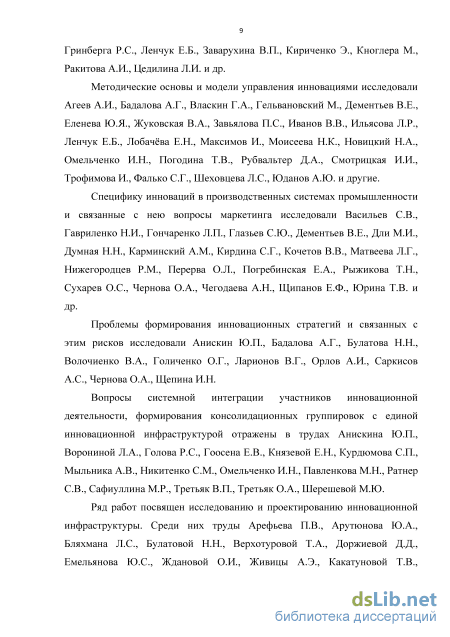 9

Гринберга Р.С., Ленчук Е.Б., Заварухина В.П., Кириченко Э., Кноглера М., Ракитова А.И., Цедилина Л.И. и др.

Методические основы и модели управления инновациями исследовали Агеев А.И., Бадалова А.Г., Власкин Г.А., Гельвановский М., Дементьев В.Е., Еленева Ю.Я., Жуковская В.А., Завьялова П.С., Иванов В.В., Ильясова Л.Р., Ленчук Е.Б., Лобачёва Е.Н., Максимов И., Моисеева Н.К., Новицкий Н.А., Омельченко И.Н., Погодина Т.В., Рубвальтер Д.А., Смотрицкая И.И., Трофимова И., Фалько С.Г., Шеховцева Л.С., Юданов А.Ю. и другие.

Специфику инноваций в производственных системах промышленности и связанные с нею вопросы маркетинга исследовали Васильев С.В., Гавриленко Н.И., Гончаренко Л.П., Глазьев С.Ю., Дементьев В.Е., Дли М.И., Думная Н.Н., Карминский А.М., Кирдина С.Г., Кочетов В.В., Матвеева Л.Г., Нижегородцев Р.М., Перерва О.Л., Погребинская Е.А., Рыжикова Т.Н., Сухарев О.С., Чернова О.А., Чегодаева А.Н., Щипанов Е.Ф., Юрина Т.В. и др.

Проблемы формирования инновационных стратегий и связанных с этим рисков исследовали Анискин Ю.П., Бадалова А.Г., Булатова Н.Н., Волочиенко В.А., Голиченко О.Г., Ларионов В.Г., Орлов А.И., Саркисов А.С., Чернова О.А., Щепина И.Н.

Вопросы системной интеграции участников инновационной деятельности, формирования консолидационных группировок с единой инновационной инфраструктурой отражены в трудах Анискина Ю.П., Ворониной Л.А., Голова Р.С., Гоосена Е.В., Князевой Е.Н., Курдюмова С.П., Мыльника А.В., Никитенко С.М., Омельченко И.Н., Павленкова М.Н., Ратнер С.В., Сафиуллина М.Р., Третьяк В.П., Третьяк О.А., Шерешевой М.Ю.

Ряд работ посвящен исследованию и проектированию инновационной инфраструктуры. Среди них труды Арефьева П.В., Арутюнова Ю.А., Бляхмана Л.С., Булатовой Н.Н., Верхотуровой Т.А., Доржиевой Д.Д., Емельянова Ю.С., Ждановой О.И., Живицы А.Э., Какатуновой Т.В.,

dsLib.net
библиотека диссертаций